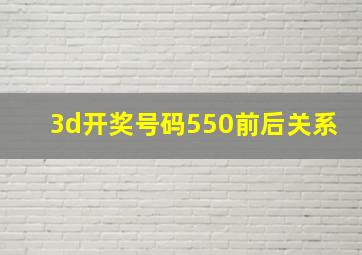 3d开奖号码550前后关系